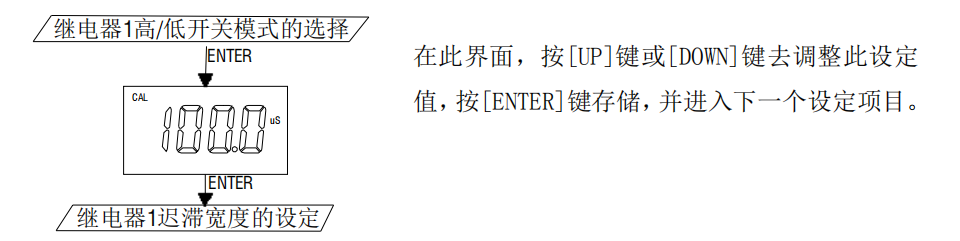 继电器1高/低开关模式的选择

ENTER

CAL

100.0

uS

ENTER

继电器1迟滞宽度的设定

在此界面，按[UP]键或[DOWN]键去调整此设定值，按[ENTER]键存储，并进入下一个设定项目。